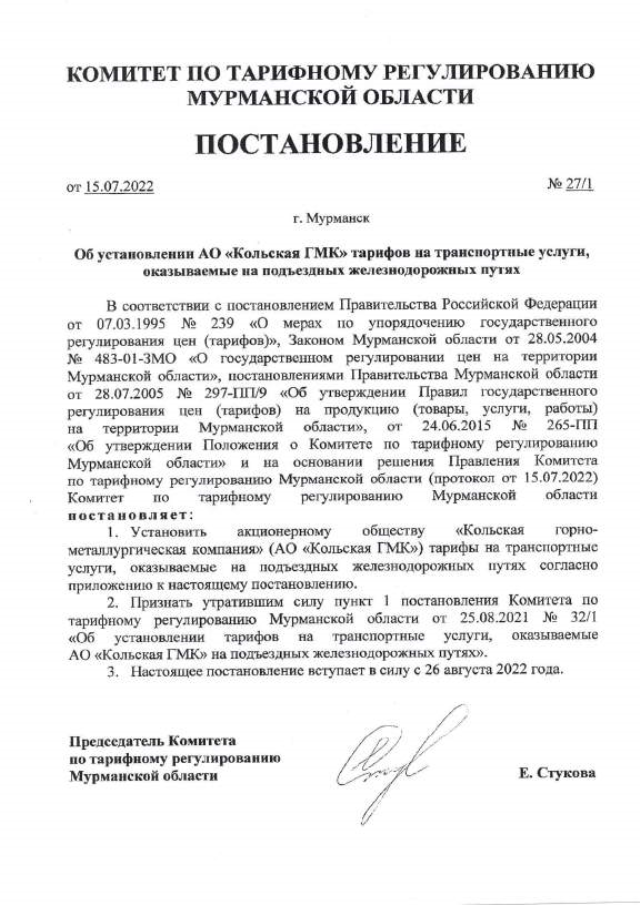 КОМИТЕТ ПО ТАРИФНОМУ РЕГУЛИРОВАНИЮ МУРМАНСКОЙ ОБЛАСТИ

ПОСТАНОВЛЕНИЕ

от 15.07.2022 № 27/1

г. Мурманск

Об установлении АО «Кольская ГМК» тарифов на транспортные услуги, оказываемые на подъездных железнодорожных путях

В соответствии с постановлением Правительства Российской Федерации от 07.03.1995 № 239 «О мерах по упорядочению государственного регулирования цен (тарифов)», Законом Мурманской области от 28.05.2004 № 483-01-ЗМО «О государственном регулировании цен на территории Мурманской области», постановлениями Правительства Мурманской области от 28.07.2005 № 297-ПП/9 «Об утверждении Правил государственного регулирования цен (тарифов) на продукцию (товары, услуги, работы) на территории Мурманской области», от 24.06.2015 № 265-ПП «Об утверждении Положения о Комитете по тарифному регулированию Мурманской области» и на основании решения Правления Комитета по тарифному регулированию Мурманской области (протокол от 15.07.2022) Комитет по тарифному регулированию Мурманской области постановляет:

1. Установить акционерному обществу «Кольская горно-металлургическая компания» (АО «Кольская ГМК») тарифы на транспортные услуги, оказываемые на подъездных железнодорожных путях согласно приложению к настоящему постановлению.

2. Признать утратившим силу пункт 1 постановления Комитета по тарифному регулированию Мурманской области от 25.08.2021 № 32/1 «Об установлении тарифов на транспортные услуги, оказываемые АО «Кольская ГМК» на подъездных железнодорожных путях».

3. Настоящее постановление вступает в силу с 26 августа 2022 года.

Председатель Комитета по тарифному регулированию Мурманской области

Е. Стукова